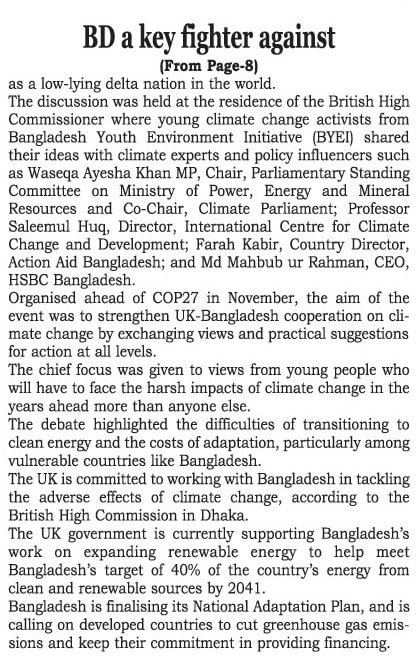 BD a key fighter against

(From Page-8)

as a low-lying delta nation in the world.

The discussion was held at the residence of the British High Commissioner where young climate change activists from Bangladesh Youth Environment Initiative (BYEI) shared their ideas with climate experts and policy influencers such as Waseqa Ayesha Khan MP, Chair, Parliamentary Standing Committee on Ministry of Power, Energy and Mineral Resources and Co-Chair, Climate Parliament; Professor Saleemul Huq, Director, International Centre for Climate Change and Development; Farah Kabir, Country Director, Action Aid Bangladesh; and Md Mahbub ur Rahman, CEO, HSBC Bangladesh.

Organised ahead of COP27 in November, the aim of the event was to strengthen UK-Bangladesh cooperation on climate change by exchanging views and practical suggestions for action at all levels.

The chief focus was given to views from young people who will have to face the harsh impacts of climate change in the years ahead more than anyone else.

The debate highlighted the difficulties of transitioning to clean energy and the costs of adaptation, particularly among vulnerable countries like Bangladesh.

The UK is committed to working with Bangladesh in tackling the adverse effects of climate change, according to the British High Commission in Dhaka.

The UK government is currently supporting Bangladesh's work on expanding renewable energy to help meet Bangladesh's target of 40% of the country's energy from clean and renewable sources by 2041.

Bangladesh is finalising its National Adaptation Plan, and is calling on developed countries to cut greenhouse gas emissions and keep their commitment in providing financing.